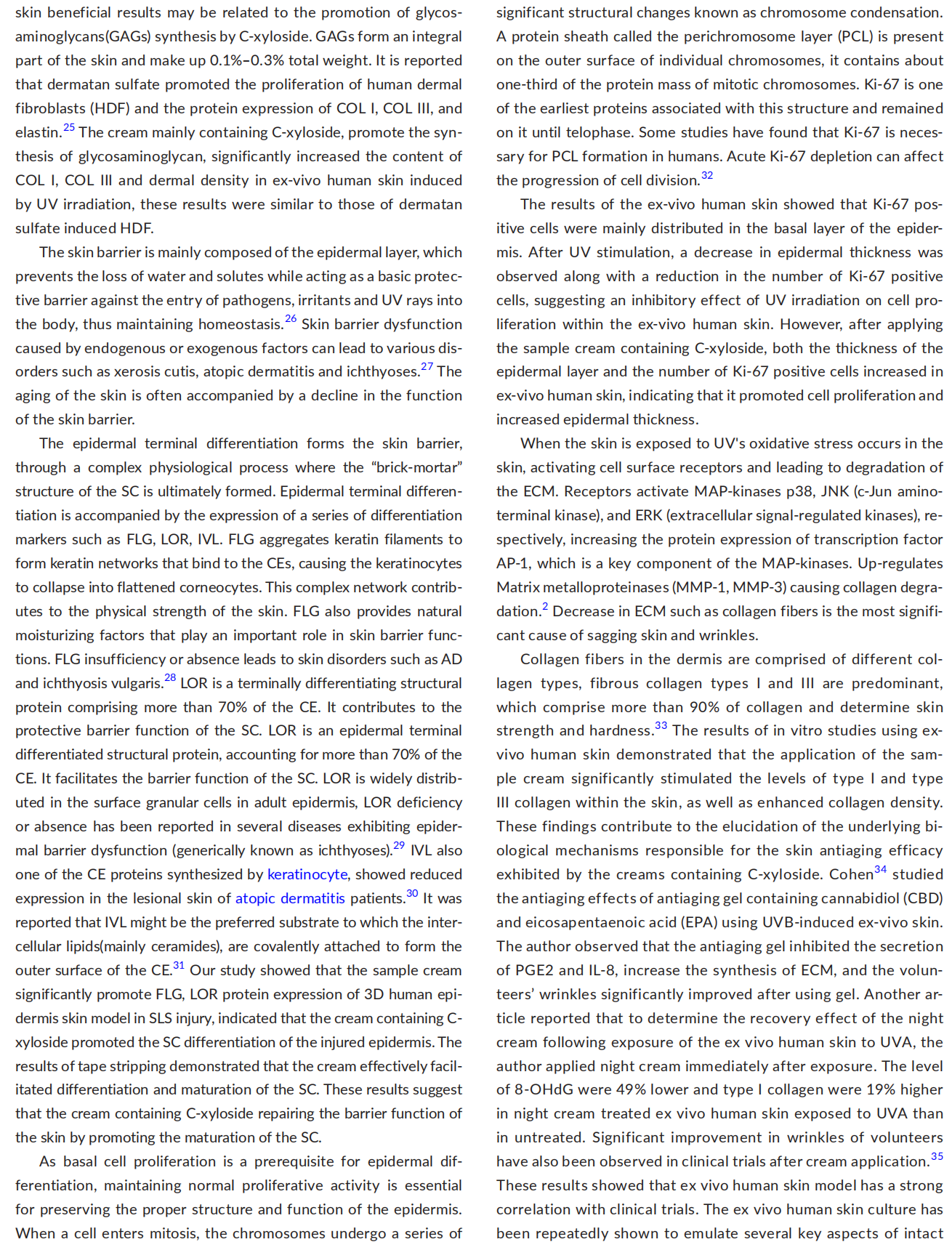 skin beneficial results may be related to the promotion of glycosaminoglycans(GAGs) synthesis by C-xyloside. GAGs form an integral part of the skin and make up 0.1%–0.3% total weight. It is reported that dermatan sulfate promoted the proliferation of human dermal fibroblasts (HDF) and the protein expression of COL I, COL III, and elastin.$^{25}$ The cream mainly containing C-xyloside, promote the synthesis of glycosaminoglycan, significantly increased the content of COL I, COL III and dermal density in ex-vivo human skin induced by UV irradiation, these results were similar to those of dermatan sulfate induced HDF.

The skin barrier is mainly composed of the epidermal layer, which prevents the loss of water and solutes while acting as a basic protective barrier against the entry of pathogens, irritants and UV rays into the body, thus maintaining homeostasis.$^{26}$ Skin barrier dysfunction caused by endogenous or exogenous factors can lead to various disorders such as xerosis cutis, atopic dermatitis and ichthyoses.$^{27}$ The aging of the skin is often accompanied by a decline in the function of the skin barrier.

The epidermal terminal differentiation forms the skin barrier, through a complex physiological process where the “brick-mortar” structure of the SC is ultimately formed. Epidermal terminal differentiation is accompanied by the expression of a series of differentiation markers such as FLG, LOR, IVL. FLG aggregates keratin filaments to form keratin networks that bind to the CEs, causing the keratinocytes to collapse into flattened corneocytes. This complex network contributes to the physical strength of the skin. FLG also provides natural moisturizing factors that play an important role in skin barrier functions. FLG insufficiency or absence leads to skin disorders such as AD and ichthyosis vulgaris.$^{28}$ LOR is a terminally differentiating structural protein comprising more than 70% of the CE. It contributes to the protective barrier function of the SC. LOR is an epidermal terminal differentiated structural protein, accounting for more than 70% of the CE. It facilitates the barrier function of the SC. LOR is widely distributed in the surface granular cells in adult epidermis, LOR deficiency or absence has been reported in several diseases exhibiting epidermal barrier dysfunction (generically known as ichthyoses).$^{29}$ IVL also one of the CE proteins synthesized by keratinocyte, showed reduced expression in the lesional skin of atopic dermatitis patients.$^{30}$ It was reported that IVL might be the preferred substrate to which the intercellular lipids(mainly ceramides), are covalently attached to form the outer surface of the CE.$^{31}$ Our study showed that the sample cream significantly promote FLG, LOR protein expression of 3D human epidermis skin model in SLS injury, indicated that the cream containing C-xyloside promoted the SC differentiation of the injured epidermis. The results of tape stripping demonstrated that the cream effectively facilitated differentiation and maturation of the SC. These results suggest that the cream containing C-xyloside repairing the barrier function of the skin by promoting the maturation of the SC.

As basal cell proliferation is a prerequisite for epidermal differentiation, maintaining normal proliferative activity is essential for preserving the proper structure and function of the epidermis. When a cell enters mitosis, the chromosomes undergo a series of significant structural changes known as chromosome condensation. A protein sheath called the perichromosome layer (PCL) is present on the outer surface of individual chromosomes, it contains about one-third of the protein mass of mitotic chromosomes. Ki-67 is one of the earliest proteins associated with this structure and remained on it until telophase. Some studies have found that Ki-67 is necessary for PCL formation in humans. Acute Ki-67 depletion can affect the progression of cell division.$^{32}$

The results of the ex-vivo human skin showed that Ki-67 positive cells were mainly distributed in the basal layer of the epidermis. After UV stimulation, a decrease in epidermal thickness was observed along with a reduction in the number of Ki-67 positive cells, suggesting an inhibitory effect of UV irradiation on cell proliferation within the ex-vivo human skin. However, after applying the sample cream containing C-xyloside, both the thickness of the epidermal layer and the number of Ki-67 positive cells increased in ex-vivo human skin, indicating that it promoted cell proliferation and increased epidermal thickness.

When the skin is exposed to UV's oxidative stress occurs in the skin, activating cell surface receptors and leading to degradation of the ECM. Receptors activate MAP-kinases p38, JNK (c-Jun amino-terminal kinase), and ERK (extracellular signal-regulated kinases), respectively, increasing the protein expression of transcription factor AP-1, which is a key component of the MAP-kinases. Up-regulates Matrix metalloproteinases (MMP-1, MMP-3) causing collagen degradation.$^{2}$ Decrease in ECM such as collagen fibers is the most significant cause of sagging skin and wrinkles.

Collagen fibers in the dermis are comprised of different collagen types, fibrous collagen types I and III are predominant, which comprise more than 90% of collagen and determine skin strength and hardness.$^{33}$ The results of in vitro studies using ex-vivo human skin demonstrated that the application of the sample cream significantly stimulated the levels of type I and type III collagen within the skin, as well as enhanced collagen density. These findings contribute to the elucidation of the underlying biological mechanisms responsible for the skin antiaging efficacy exhibited by the creams containing C-xyloside. Cohen$^{34}$ studied the antiaging effects of antiaging gel containing cannabidiol (CBD) and eicosapentaenoic acid (EPA) using UVB-induced ex-vivo skin. The author observed that the antiaging gel inhibited the secretion of PGE2 and IL-8, increase the synthesis of ECM, and the volunteers' wrinkles significantly improved after using gel. Another article reported that to determine the recovery effect of the night cream following exposure of the ex vivo human skin to UVA, the author applied night cream immediately after exposure. The level of 8-OHdG were 49% lower and type I collagen were 19% higher in night cream treated ex vivo human skin exposed to UVA than in untreated. Significant improvement in wrinkles of volunteers have also been observed in clinical trials after cream application.$^{35}$ These results showed that ex vivo human skin model has a strong correlation with clinical trials. The ex vivo human skin culture has been repeatedly shown to emulate several key aspects of intact